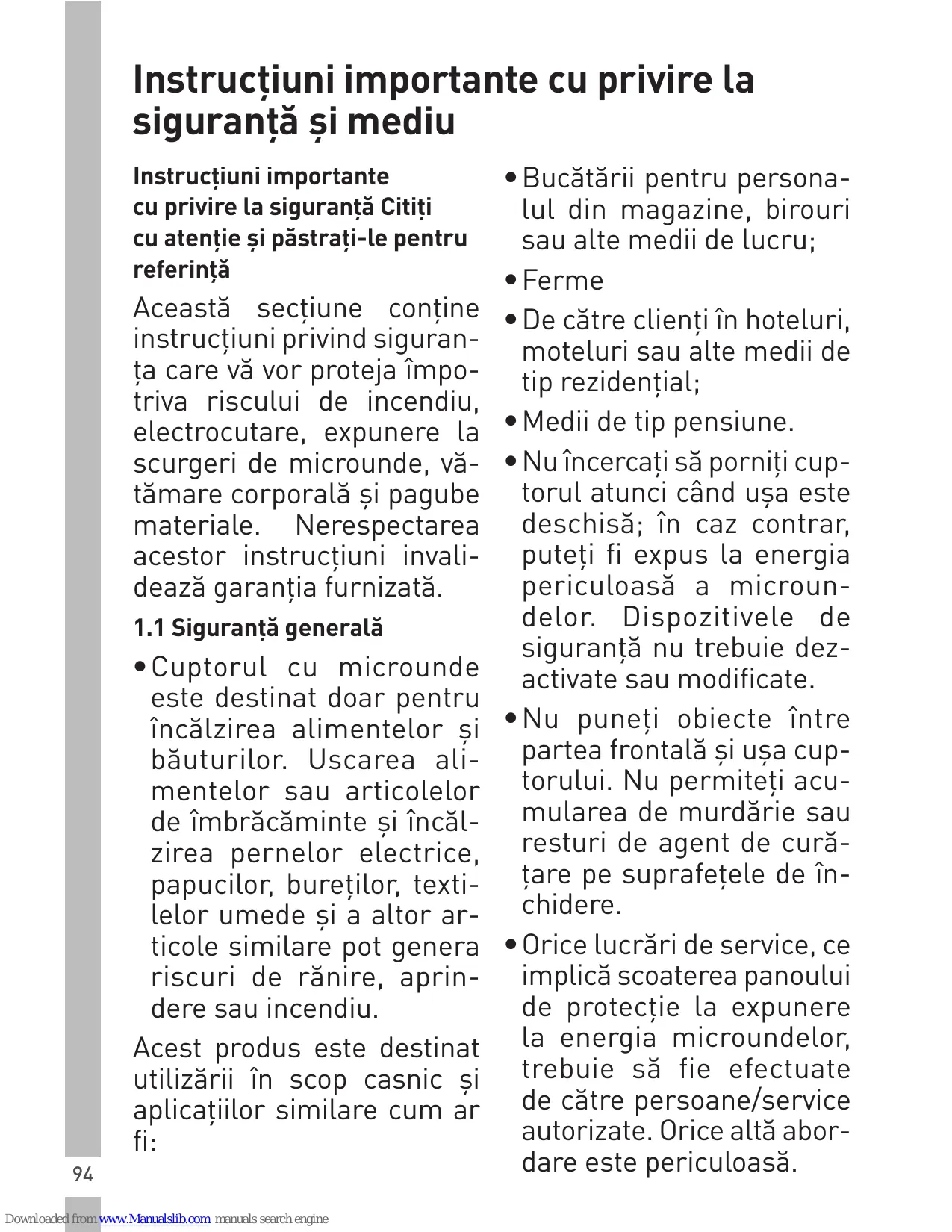 Instrucțiuni importante cu privire la siguranță și mediu

Instrucțiuni importante cu privire la siguranță Citiți cu atenție și păstrați-le pentru referință

Această secțiune conține instrucțiuni privind siguranța care vă vor proteja împotriva riscului de incendiu, electrocutare, expunere la scurgeri de microunde, vătămare corporală și pagube materiale. Nerespectarea acestor instrucțiuni invalidează garanția furnizată.

1.1 Siguranță generală

• Cuptorul cu microunde este destinat doar pentru încălzirea alimentelor și băuturilor. Uscarea alimentelor sau articolelor de îmbrăcăminte și încălzirea pernelor electrice, papucilor, bureților, textilelor umede și a altor articole similare pot genera riscuri de rănire, aprindere sau incendiu.

Acest produs este destinat utilizării în scop casnic și aplicațiilor similare cum ar fi:

• Bucătării pentru personalul din magazine, birouri sau alte medii de lucru;

• Ferme

• De către clienți în hoteluri, moteluri sau alte medii de tip rezidențial;

• Medii de tip pensiune.

• Nu încercați să porniți cuptorul atunci când ușa este deschisă; în caz contrar, puteți fi expus la energia periculoasă a microundelor. Dispozitivele de siguranță nu trebuie dezactivate sau modificate.

• Nu puneți obiecte între partea frontală și ușa cuptorului. Nu permiteți acumularea de murdărie sau resturi de agent de curățare pe suprafețele de închidere.

• Orice lucrări de service, ce implică scoaterea panoului de protecție la expunere la energia microundelor, trebuie să fie efectuate de către persoane/service autorizate. Orice altă abordare este periculoasă.

94

Downloaded from www.Manualslib.com manuals search engine